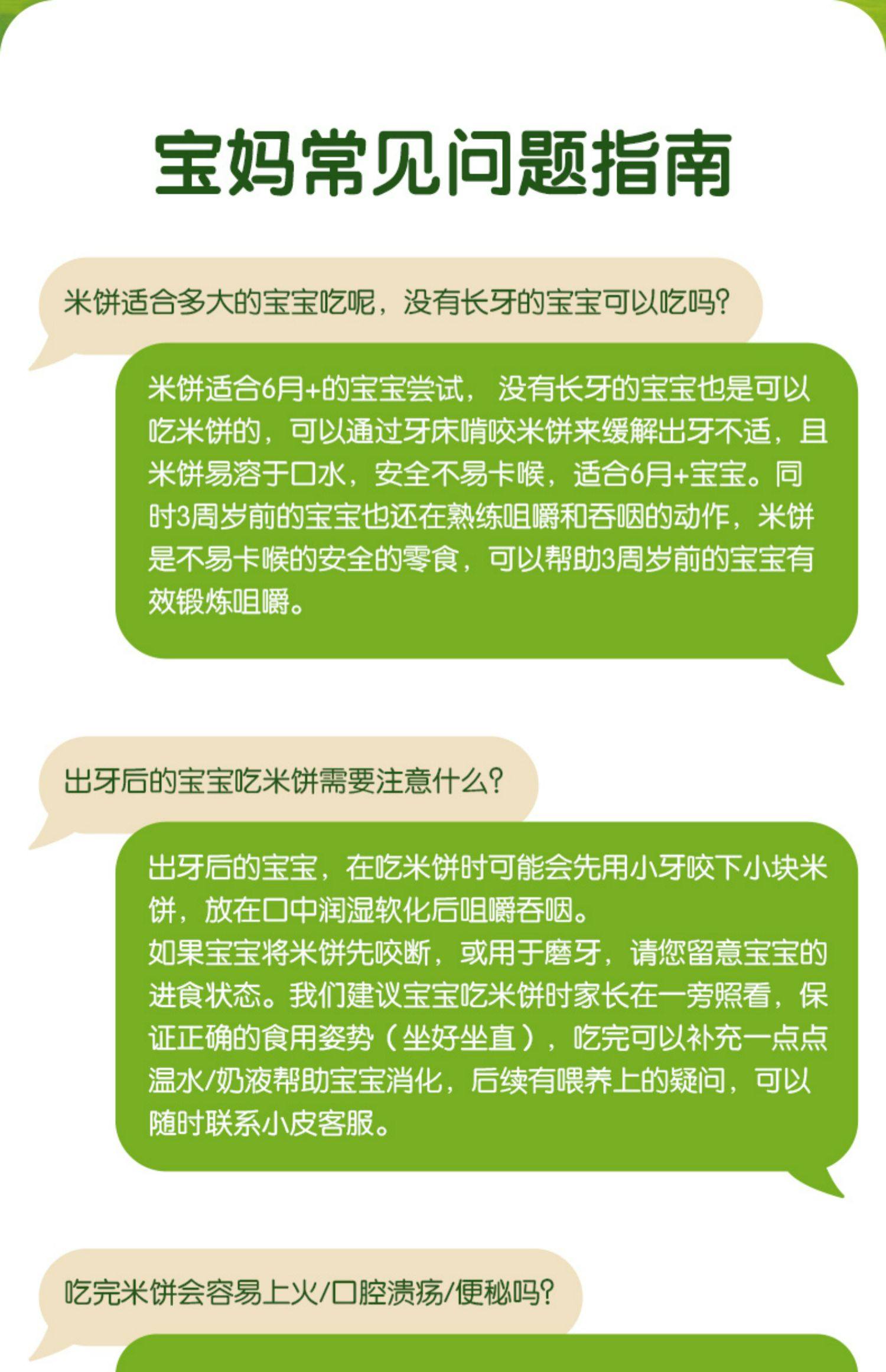 宝妈常见问题指南

米饼适合多大的宝宝吃呢，没有长牙的宝宝可以吃吗？

米饼适合6月+的宝宝尝试，没有长牙的宝宝也是可以吃米饼的，可以通过牙床啃咬米饼来缓解出牙不适，且米饼易溶于口水，安全不易卡喉，适合6月+宝宝。同时3周岁前的宝宝也还在熟练咀嚼和吞咽的动作，米饼是不易卡喉的安全的零食，可以帮助3周岁前的宝宝有效锻炼咀嚼。

出牙后的宝宝吃米饼需要注意什么？

出牙后的宝宝，在吃米饼时可能会先用小牙咬下小块米饼，放在口中润湿软化后咀嚼吞咽。
如果宝宝将米饼先咬断，或用于磨牙，请您留意宝宝的进食状态。我们建议宝宝吃米饼时家长在一旁照看，保证正确的食用姿势（坐好坐直），吃完可以补充一点点温水/奶液帮助宝宝消化，后续有喂养上的疑问，可以随时联系小皮客服。

吃完米饼会容易上火/口腔溃疡/便秘吗？